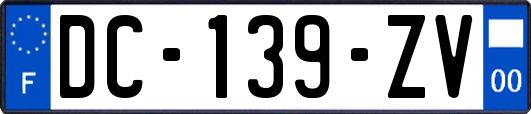 F
DC-139-ZV
00